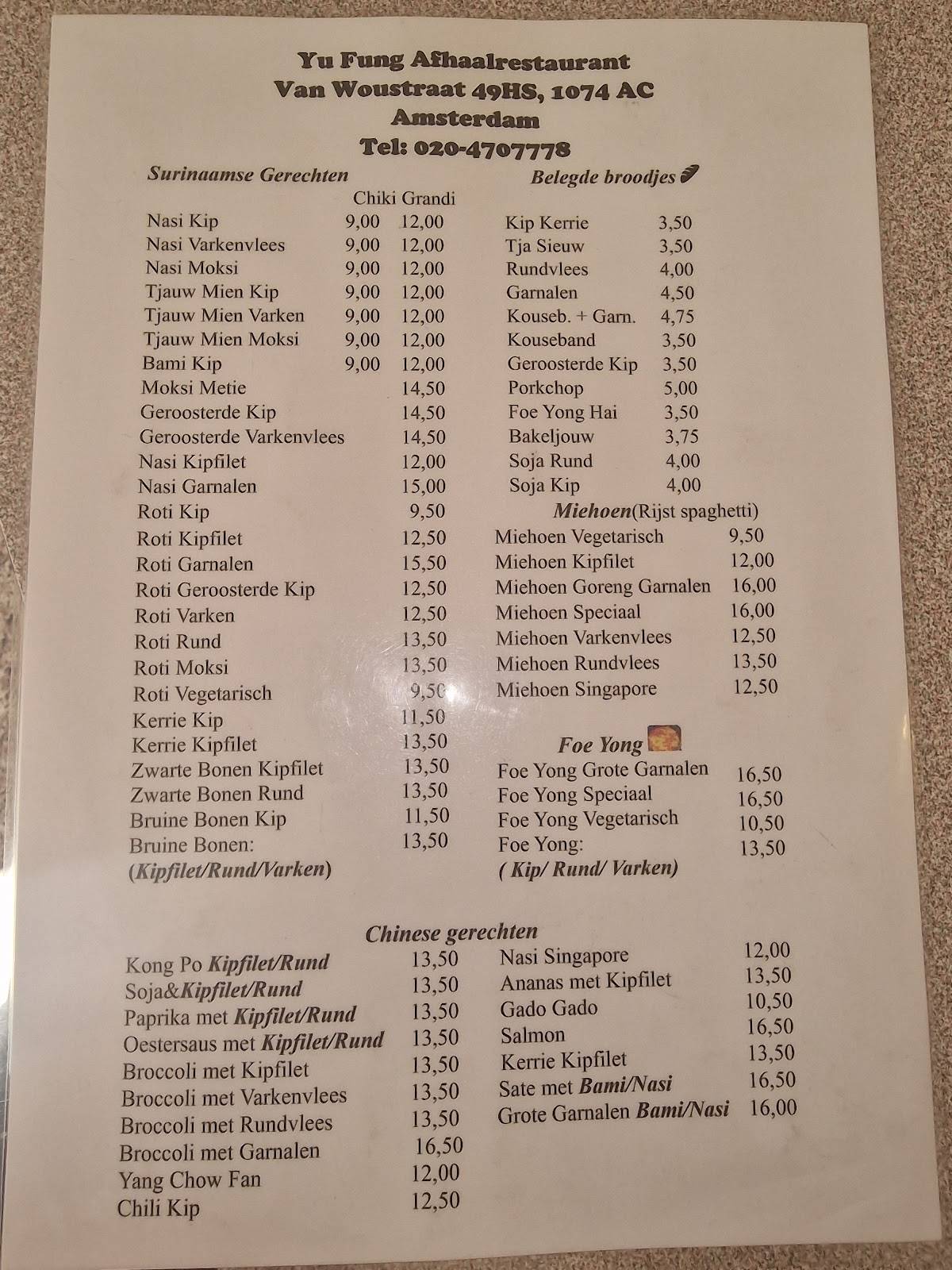 Yu Fung Afhaalrestaurant
Van Woustraat 49HS, 1074 AC
Amsterdam
Tel: 020-4707778

Surinaamse Gerechten

| | Chiki | Grandi |
|---|---|---|
| Nasi Kip | 9,00 | 12,00 |
| Nasi Varkenvlees | 9,00 | 12,00 |
| Nasi Moksi | 9,00 | 12,00 |
| Tjauw Mien Kip | 9,00 | 12,00 |
| Tjauw Mien Varken | 9,00 | 12,00 |
| Tjauw Mien Moksi | 9,00 | 12,00 |
| Bami Kip | 9,00 | 12,00 |
| Moksi Metie | | 14,50 |
| Geroosterde Kip | | 14,50 |
| Geroosterde Varkenvlees | | 14,50 |
| Nasi Kipfilet | | 12,00 |
| Nasi Garnalen | | 15,00 |
| Roti Kip | | 9,50 |
| Roti Kipfilet | | 12,50 |
| Roti Garnalen | | 15,50 |
| Roti Geroosterde Kip | | 12,50 |
| Roti Varken | | 12,50 |
| Roti Rund | | 13,50 |
| Roti Moksi | | 13,50 |
| Roti Vegetarisch | | 9,50 |
| Kerrie Kip | | 11,50 |
| Kerrie Kipfilet | | 13,50 |
| Zwarte Bonen Kipfilet | | 13,50 |
| Zwarte Bonen Rund | | 13,50 |
| Bruine Bonen Kip | | 11,50 |
| Bruine Bonen: (Kipfilet/Rund/Varken) | | 13,50 |

Belegde broodjes

| | |
|---|---|
| Kip Kerrie | 3,50 |
| Tja Sieuw | 3,50 |
| Rundvlees | 4,00 |
| Garnalen | 4,50 |
| Kouseb. + Garn. | 4,75 |
| Kouseband | 3,50 |
| Geroosterde Kip | 3,50 |
| Porkchop | 5,00 |
| Foe Yong Hai | 3,50 |
| Bakeljouw | 3,75 |
| Soja Rund | 4,00 |
| Soja Kip | 4,00 |

Miehoen(Rijst spaghetti)

| | |
|---|---|
| Miehoen Vegetarisch | 9,50 |
| Miehoen Kipfilet | 12,00 |
| Miehoen Goreng Garnalen | 16,00 |
| Miehoen Speciaal | 16,00 |
| Miehoen Varkenvlees | 12,50 |
| Miehoen Rundvlees | 13,50 |
| Miehoen Singapore | 12,50 |

Foe Yong

| | |
|---|---|
| Foe Yong Grote Garnalen | 16,50 |
| Foe Yong Speciaal | 16,50 |
| Foe Yong Vegetarisch | 10,50 |
| Foe Yong: ( Kip/ Rund/ Varken) | 13,50 |

Chinese gerechten

| | |
|---|---|
| Kong Po Kipfilet/Rund | 13,50 |
| Soja&Kipfilet/Rund | 13,50 |
| Paprika met Kipfilet/Rund | 13,50 |
| Oestersaus met Kipfilet/Rund | 13,50 |
| Broccoli met Kipfilet | 13,50 |
| Broccoli met Varkenvlees | 13,50 |
| Broccoli met Rundvlees | 13,50 |
| Broccoli met Garnalen | 16,50 |
| Yang Chow Fan | 12,00 |
| Chili Kip | 12,50 |

| | |
|---|---|
| Nasi Singapore | 12,00 |
| Ananas met Kipfilet | 13,50 |
| Gado Gado | 10,50 |
| Salmon | 16,50 |
| Kerrie Kipfilet | 13,50 |
| Sate met Bami/Nasi | 16,50 |
| Grote Garnalen Bami/Nasi | 16,00 |